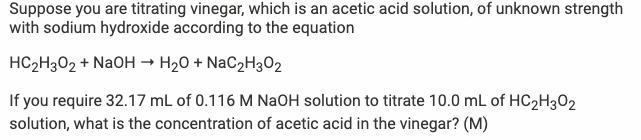 Suppose you are titrating vinegar, which is an acetic acid solution, of unknown strength with sodium hydroxide according to the equation

$HC_2H_3O_2 + NaOH \rightarrow H_2O + NaC_2H_3O_2$

If you require 32.17 mL of 0.116 M NaOH solution to titrate 10.0 mL of $HC_2H_3O_2$ solution, what is the concentration of acetic acid in the vinegar? (M)